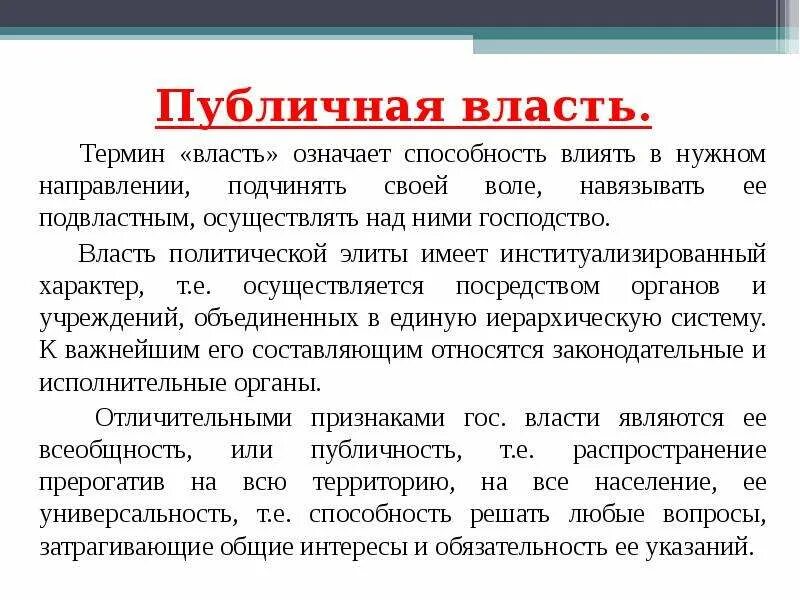 Публичная власть.

Термин «власть» означает способность влиять в нужном направлении, подчинять своей воле, навязывать ее подвластным, осуществлять над ними господство.

Власть политической элиты имеет институализированный характер, т.е. осуществляется посредством органов и учреждений, объединенных в единую иерархическую систему. К важнейшим его составляющим относятся законодательные и исполнительные органы.

Отличительными признаками гос. власти являются ее всеобщность, или публичность, т.е. распространение прерогатив на всю территорию, на все население, ее универсальность, т.е. способность решать любые вопросы, затрагивающие общие интересы и обязательность ее указаний.